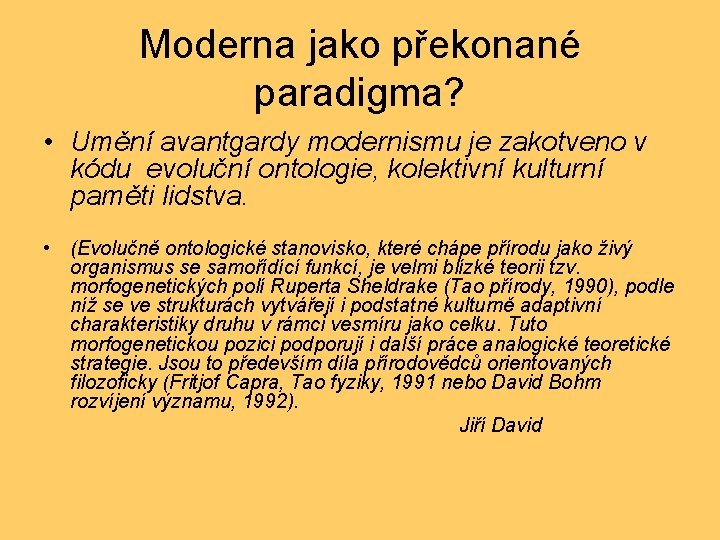 Moderna jako překonané paradigma?

• Umění avantgardy modernismu je zakotveno v kódu evoluční ontologie, kolektivní kulturní paměti lidstva.

• (Evolučně ontologické stanovisko, které chápe přírodu jako živý organismus se samořídící funkcí, je velmi blízké teorii tzv. morfogenetických polí Ruperta Sheldrake (Tao přírody, 1990), podle níž se ve strukturách vytvářejí i podstatné kulturně adaptivní charakteristiky druhu v rámci vesmíru jako celku. Tuto morfogenetickou pozici podporují i další práce analogické teoretické strategie. Jsou to především díla přírodovědců orientovaných filozoficky (Fritjof Capra, Tao fyziky, 1991 nebo David Bohm rozvíjení významu, 1992).

Jiří David